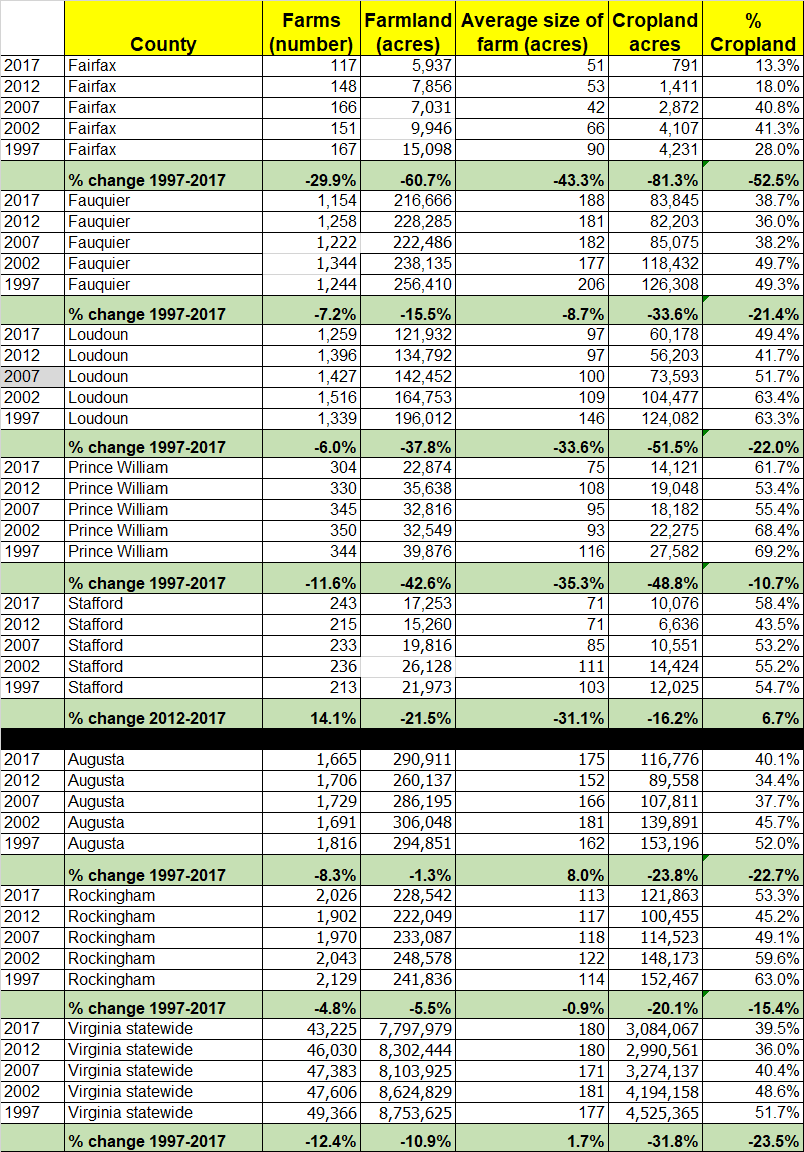 | | County | Farms (number) | Farmland (acres) | Average size of farm (acres) | Cropland acres | % Cropland |
|---|---|---|---|---|---|---|
| 2017 | Fairfax | 117 | 5,937 | 51 | 791 | 13.3% |
| 2012 | Fairfax | 148 | 7,856 | 53 | 1,411 | 18.0% |
| 2007 | Fairfax | 166 | 7,031 | 42 | 2,872 | 40.8% |
| 2002 | Fairfax | 151 | 9,946 | 66 | 4,107 | 41.3% |
| 1997 | Fairfax | 167 | 15,098 | 90 | 4,231 | 28.0% |
| | % change 1997-2017 | -29.9% | -60.7% | -43.3% | -81.3% | -52.5% |
| 2017 | Fauquier | 1,154 | 216,666 | 188 | 83,845 | 38.7% |
| 2012 | Fauquier | 1,258 | 228,285 | 181 | 82,203 | 36.0% |
| 2007 | Fauquier | 1,222 | 222,486 | 182 | 85,075 | 38.2% |
| 2002 | Fauquier | 1,344 | 238,135 | 177 | 118,432 | 49.7% |
| 1997 | Fauquier | 1,244 | 256,410 | 206 | 126,308 | 49.3% |
| | % change 1997-2017 | -7.2% | -15.5% | -8.7% | -33.6% | -21.4% |
| 2017 | Loudoun | 1,259 | 121,932 | 97 | 60,178 | 49.4% |
| 2012 | Loudoun | 1,396 | 134,792 | 97 | 56,203 | 41.7% |
| 2007 | Loudoun | 1,427 | 142,452 | 100 | 73,593 | 51.7% |
| 2002 | Loudoun | 1,516 | 164,753 | 109 | 104,477 | 63.4% |
| 1997 | Loudoun | 1,339 | 196,012 | 146 | 124,082 | 63.3% |
| | % change 1997-2017 | -6.0% | -37.8% | -33.6% | -51.5% | -22.0% |
| 2017 | Prince William | 304 | 22,874 | 75 | 14,121 | 61.7% |
| 2012 | Prince William | 330 | 35,638 | 108 | 19,048 | 53.4% |
| 2007 | Prince William | 345 | 32,816 | 95 | 18,182 | 55.4% |
| 2002 | Prince William | 350 | 32,549 | 93 | 22,275 | 68.4% |
| 1997 | Prince William | 344 | 39,876 | 116 | 27,582 | 69.2% |
| | % change 1997-2017 | -11.6% | -42.6% | -35.3% | -48.8% | -10.7% |
| 2017 | Stafford | 243 | 17,253 | 71 | 10,076 | 58.4% |
| 2012 | Stafford | 215 | 15,260 | 71 | 6,636 | 43.5% |
| 2007 | Stafford | 233 | 19,816 | 85 | 10,551 | 53.2% |
| 2002 | Stafford | 236 | 26,128 | 111 | 14,424 | 55.2% |
| 1997 | Stafford | 213 | 21,973 | 103 | 12,025 | 54.7% |
| | % change 2012-2017 | 14.1% | -21.5% | -31.1% | -16.2% | 6.7% |
| 2017 | Augusta | 1,665 | 290,911 | 175 | 116,776 | 40.1% |
| 2012 | Augusta | 1,706 | 260,137 | 152 | 89,558 | 34.4% |
| 2007 | Augusta | 1,729 | 286,195 | 166 | 107,811 | 37.7% |
| 2002 | Augusta | 1,691 | 306,048 | 181 | 139,891 | 45.7% |
| 1997 | Augusta | 1,816 | 294,851 | 162 | 153,196 | 52.0% |
| | % change 1997-2017 | -8.3% | -1.3% | 8.0% | -23.8% | -22.7% |
| 2017 | Rockingham | 2,026 | 228,542 | 113 | 121,863 | 53.3% |
| 2012 | Rockingham | 1,902 | 222,049 | 117 | 100,455 | 45.2% |
| 2007 | Rockingham | 1,970 | 233,087 | 118 | 114,523 | 49.1% |
| 2002 | Rockingham | 2,043 | 248,578 | 122 | 148,173 | 59.6% |
| 1997 | Rockingham | 2,129 | 241,836 | 114 | 152,467 | 63.0% |
| | % change 1997-2017 | -4.8% | -5.5% | -0.9% | -20.1% | -15.4% |
| 2017 | Virginia statewide | 43,225 | 7,797,979 | 180 | 3,084,067 | 39.5% |
| 2012 | Virginia statewide | 46,030 | 8,302,444 | 180 | 2,990,561 | 36.0% |
| 2007 | Virginia statewide | 47,383 | 8,103,925 | 171 | 3,274,137 | 40.4% |
| 2002 | Virginia statewide | 47,606 | 8,624,829 | 181 | 4,194,158 | 48.6% |
| 1997 | Virginia statewide | 49,366 | 8,753,625 | 177 | 4,525,365 | 51.7% |
| | % change 1997-2017 | -12.4% | -10.9% | 1.7% | -31.8% | -23.5% |